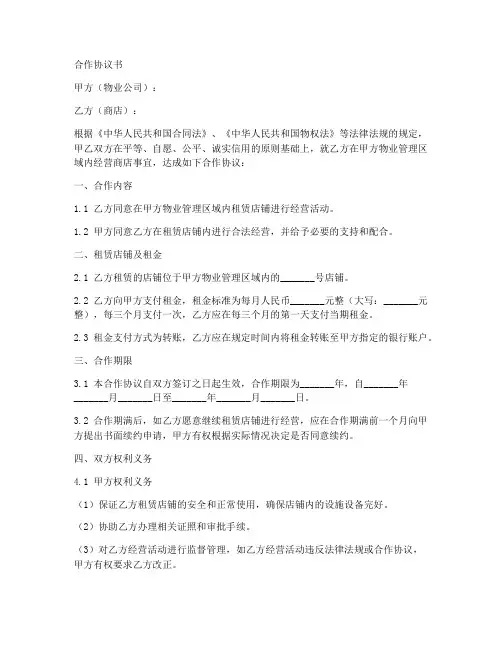 合作协议书

甲方（物业公司）：

乙方（商店）：

根据《中华人民共和国合同法》、《中华人民共和国物权法》等法律法规的规定，甲乙双方在平等、自愿、公平、诚实信用的原则基础上，就乙方在甲方物业管理区域内经营商店事宜，达成如下合作协议：

一、合作内容

1.1 乙方同意在甲方物业管理区域内租赁店铺进行经营活动。

1.2 甲方同意乙方在租赁店铺内进行合法经营，并给予必要的支持和配合。

二、租赁店铺及租金

2.1 乙方租赁的店铺位于甲方物业管理区域内的_______号店铺。

2.2 乙方向甲方支付租金，租金标准为每月人民币_______元整（大写：_______元整），每三个月支付一次，乙方应在每三个月的第一天支付当期租金。

2.3 租金支付方式为转账，乙方应在规定时间内将租金转账至甲方指定的银行账户。

三、合作期限

3.1 本合作协议自双方签订之日起生效，合作期限为_______年，自_______年_______月_______日至_______年_______月_______日。

3.2 合作期满后，如乙方愿意继续租赁店铺进行经营，应在合作期满前一个月向甲方提出书面续约申请，甲方有权根据实际情况决定是否同意续约。

四、双方权利义务

4.1 甲方权利义务

（1）保证乙方租赁店铺的安全和正常使用，确保店铺内的设施设备完好。

（2）协助乙方办理相关证照和审批手续。

（3）对乙方经营活动进行监督管理，如乙方经营活动违反法律法规或合作协议，甲方有权要求乙方改正。